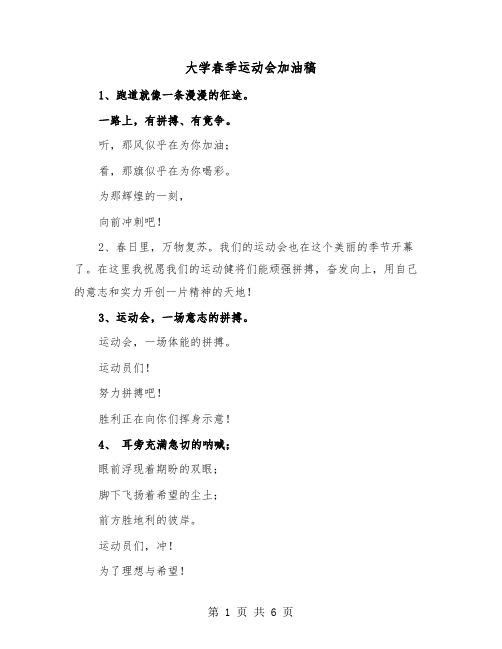 大学春季运动会加油稿

1、跑道就像一条漫漫的征途。

一路上，有拼搏、有竞争。

听，那风似乎在为你加油；

看，那旗似乎在为你喝彩。

为那辉煌的一刻，

向前冲刺吧！

2、春日里，万物复苏。我们的运动会也在这个美丽的季节开幕了。在这里我祝愿我们的运动健将们能顽强拼搏，奋发向上，用自己的意志和实力开创一片精神的天地！

3、运动会，一场意志的拼搏。

运动会，一场体能的拼搏。

运动员们！

努力拼搏吧！

胜利正在向你们挥身示意！

4、 耳旁充满急切的呐喊；

眼前浮现着期盼的双眼；

脚下飞扬着希望的尘土；

前方胜地利的彼岸。

运动员们，冲！

为了理想与希望！

第 1 页 共 6 页